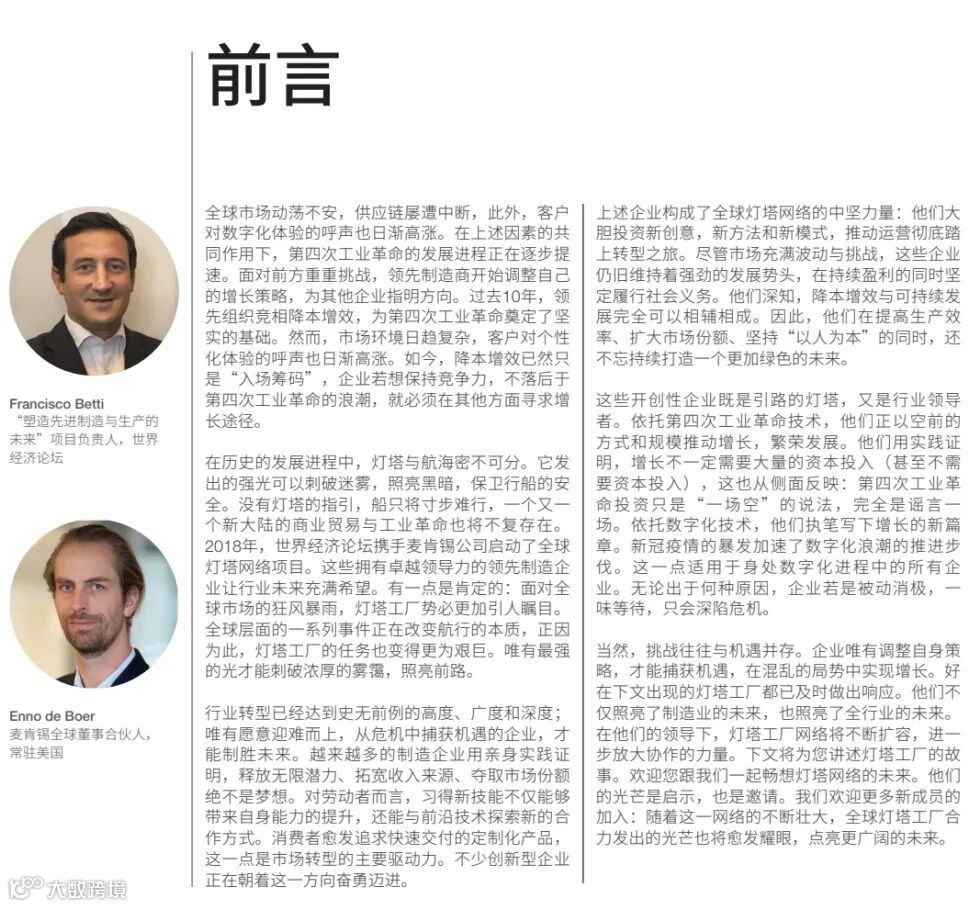 前言

Francisco Betti
“塑造先进制造与生产的未来”项目负责人，世界经济论坛

Enno de Boer
麦肯锡全球董事合伙人，常驻美国

全球市场动荡不安，供应链屡遭中断，此外，客户对数字化体验的呼声也日渐高涨。在上述因素的共同作用下，第四次工业革命的发展进程正在逐步提速。面对前方重重挑战，领先制造商开始调整自己的增长策略，为其他企业指明方向。过去10年，领先组织竞相降本增效，为第四次工业革命奠定了坚实的基础。然而，市场环境日趋复杂，客户对个性化体验的呼声也日渐高涨。如今，降本增效已然只是“入场筹码”，企业若想保持竞争力，不落后于第四次工业革命的浪潮，就必须在其他方面寻求增长途径。

在历史的发展进程中，灯塔与航海密不可分。它发出的强光可以刺破迷雾，照亮黑暗，保卫行船的安全。没有灯塔的指引，船只将寸步难行，一个又一个新大陆的商业贸易与工业革命也将不复存在。2018年，世界经济论坛携手麦肯锡公司启动了全球灯塔网络项目。这些拥有卓越领导力的领先制造企业让行业未来充满希望。有一点是肯定的：面对全球市场的狂风暴雨，灯塔工厂势必更加引人瞩目。全球层面的一系列事件正在改变航行的本质，正因为此，灯塔工厂的任务也变得更为艰巨。唯有最强的光才能刺破浓厚的雾霭，照亮前路。

行业转型已经达到史无前例的高度、广度和深度；唯有愿意迎难而上，从危机中捕获机遇的企业，才能制胜未来。越来越多的制造企业用亲身实践证明，释放无限潜力、拓宽收入来源、夺取市场份额绝不是梦想。对劳动者而言，习得新技能不仅能够带来自身能力的提升，还能与前沿技术探索新的合作方式。消费者愈发追求快速交付的定制化产品，这一点是市场转型的主要驱动力。不少创新型企业正在朝着这一方向奋勇迈进。

上述企业构成了全球灯塔网络的中坚力量：他们大胆投资新创意，新方法和新模式，推动运营彻底踏上转型之旅。尽管市场充满波动与挑战，这些企业仍旧维持着强劲的发展势头，在持续盈利的同时坚定履行社会义务。他们深知，降本增效与可持续发展完全可以相辅相成。因此，他们在提高生产效率、扩大市场份额、坚持“以人为本”的同时，还不忘持续打造一个更加绿色的未来。

这些开创性企业既是引路的灯塔，又是行业领导者。依托第四次工业革命技术，他们正以空前的方式和规模推动增长，繁荣发展。他们用实践证明，增长不一定需要大量的资本投入（甚至不需要资本投入），这也从侧面反映：第四次工业革命投资只是“一场空”的说法，完全是谣言一场。依托数字化技术，他们执笔写下增长的新篇章。新冠疫情的暴发加速了数字化浪潮的推进步伐。这一点适用于身处数字化进程中的所有企业。无论出于何种原因，企业若是被动消极，一味等待，只会深陷危机。

当然，挑战往往与机遇并存。企业唯有调整自身策略，才能捕获机遇，在混乱的局势中实现增长。好在下文出现的灯塔工厂都已及时做出响应。他们不仅照亮了制造业的未来，也照亮了全行业的未来。在他们的领导下，灯塔工厂网络将不断扩容，进一步放大协作的力量。下文将为您讲述灯塔工厂的故事。欢迎您跟我们一起畅想灯塔网络的未来。他们的光芒是启示，也是邀请。我们欢迎更多新成员的加入：随着这一网络的不断壮大，全球灯塔工厂合力发出的光芒也将愈发耀眼，点亮更广阔的未来。

大数跨境